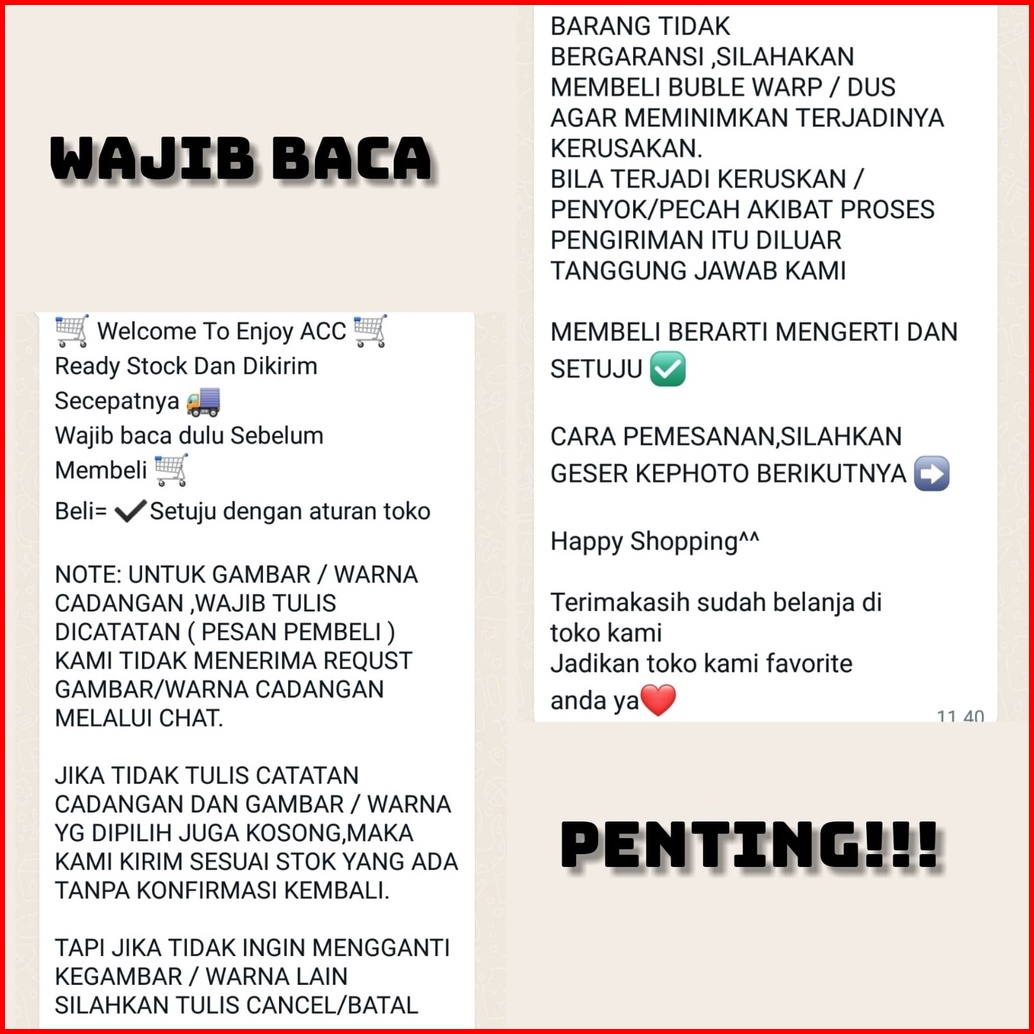 WAJIB BACA

🛒 Welcome To Enjoy ACC 🛒
Ready Stock Dan Dikirim Secepatnya 🚚
Wajib baca dulu Sebelum Membeli 🛒
Beli= ✔Setuju dengan aturan toko

NOTE: UNTUK GAMBAR / WARNA CADANGAN ,WAJIB TULIS DICATATAN ( PESAN PEMBELI ) KAMI TIDAK MENERIMA REQUST GAMBAR/WARNA CADANGAN MELALUI CHAT.

JIKA TIDAK TULIS CATATAN CADANGAN DAN GAMBAR / WARNA YG DIPILIH JUGA KOSONG,MAKA KAMI KIRIM SESUAI STOK YANG ADA TANPA KONFIRMASI KEMBALI.

TAPI JIKA TIDAK INGIN MENGGANTI KEGAMBAR / WARNA LAIN SILAHKAN TULIS CANCEL/BATAL

BARANG TIDAK BERGARANSI ,SILAHAKAN MEMBELI BUBLE WARP / DUS AGAR MEMINIMKAN TERJADINYA KERUSAKAN.
BILA TERJADI KERUSKAN / PENYOK/PECAH AKIBAT PROSES PENGIRIMAN ITU DILUAR TANGGUNG JAWAB KAMI

MEMBELI BERARTI MENGERTI DAN SETUJU ✅

CARA PEMESANAN,SILAHKAN GESER KEPHOTO BERIKUTNYA ➡️

Happy Shopping^^

Terimakasih sudah belanja di toko kami
Jadikan toko kami favorite anda ya❤️
11.40

PENTING!!!